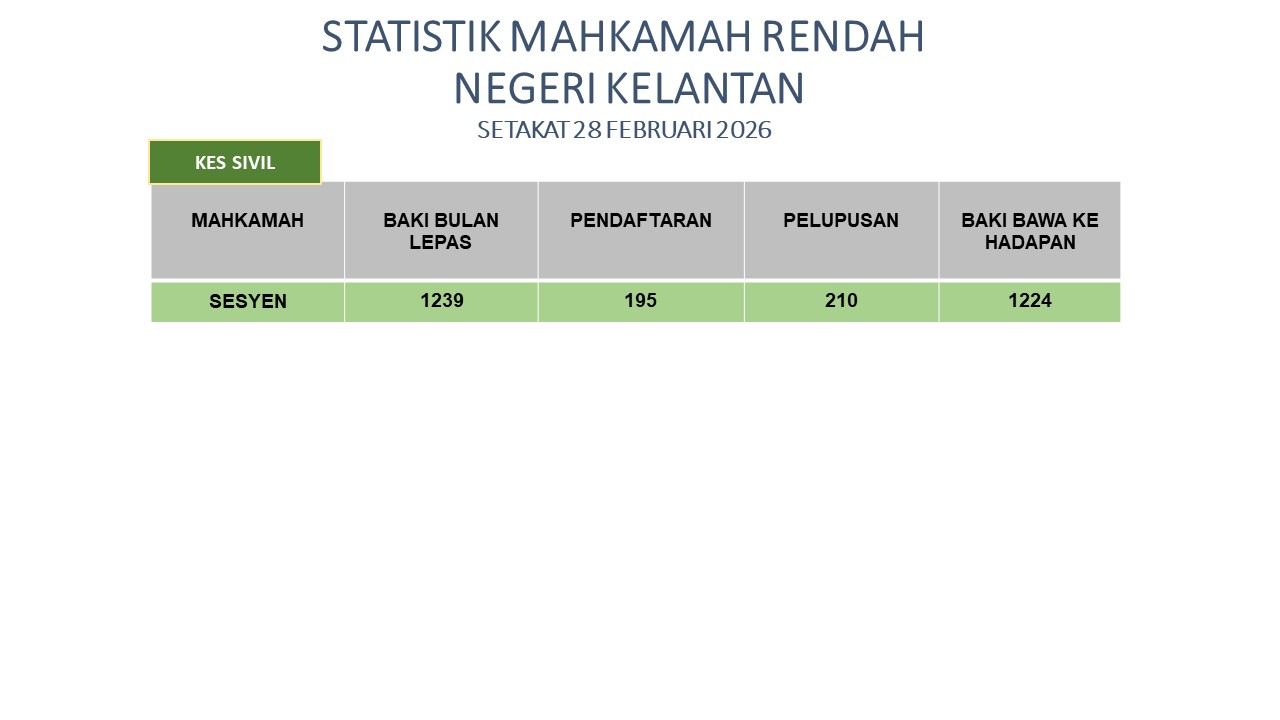 STATISTIK MAHKAMAH RENDAH
NEGERI KELANTAN
SETAKAT 28 FEBRUARI 2026

KES SIVIL

| MAHKAMAH | BAKI BULAN LEPAS | PENDAFTARAN | PELUPUSAN | BAKI BAWA KE HADAPAN |
|---|---|---|---|---|
| SESYEN | 1239 | 195 | 210 | 1224 |